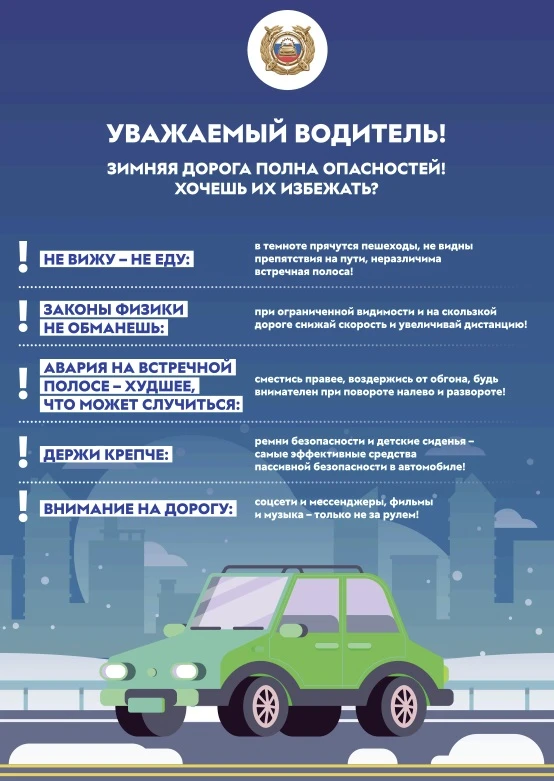 УВАЖАЕМЫЙ ВОДИТЕЛЬ!

ЗИМНЯЯ ДОРОГА ПОЛНА ОПАСНОСТЕЙ! ХОЧЕШЬ ИХ ИЗБЕЖАТЬ?

! НЕ ВИЖУ – НЕ ЕДУ: в темноте прячутся пешеходы, не видны препятствия на пути, неразличима встречная полоса!

! ЗАКОНЫ ФИЗИКИ НЕ ОБМАНЕШЬ: при ограниченной видимости и на скользкой дороге снижай скорость и увеличивай дистанцию!

! АВАРИЯ НА ВСТРЕЧНОЙ ПОЛОСЕ – ХУДШЕЕ, ЧТО МОЖЕТ СЛУЧИТЬСЯ: сместись правее, воздержись от обгона, будь внимателен при повороте налево и развороте!

! ДЕРЖИ КРЕПЧЕ: ремни безопасности и детские сиденья – самые эффективные средства пассивной безопасности в автомобиле!

! ВНИМАНИЕ НА ДОРОГУ: соцсети и мессенджеры, фильмы и музыка – только не за рулем!